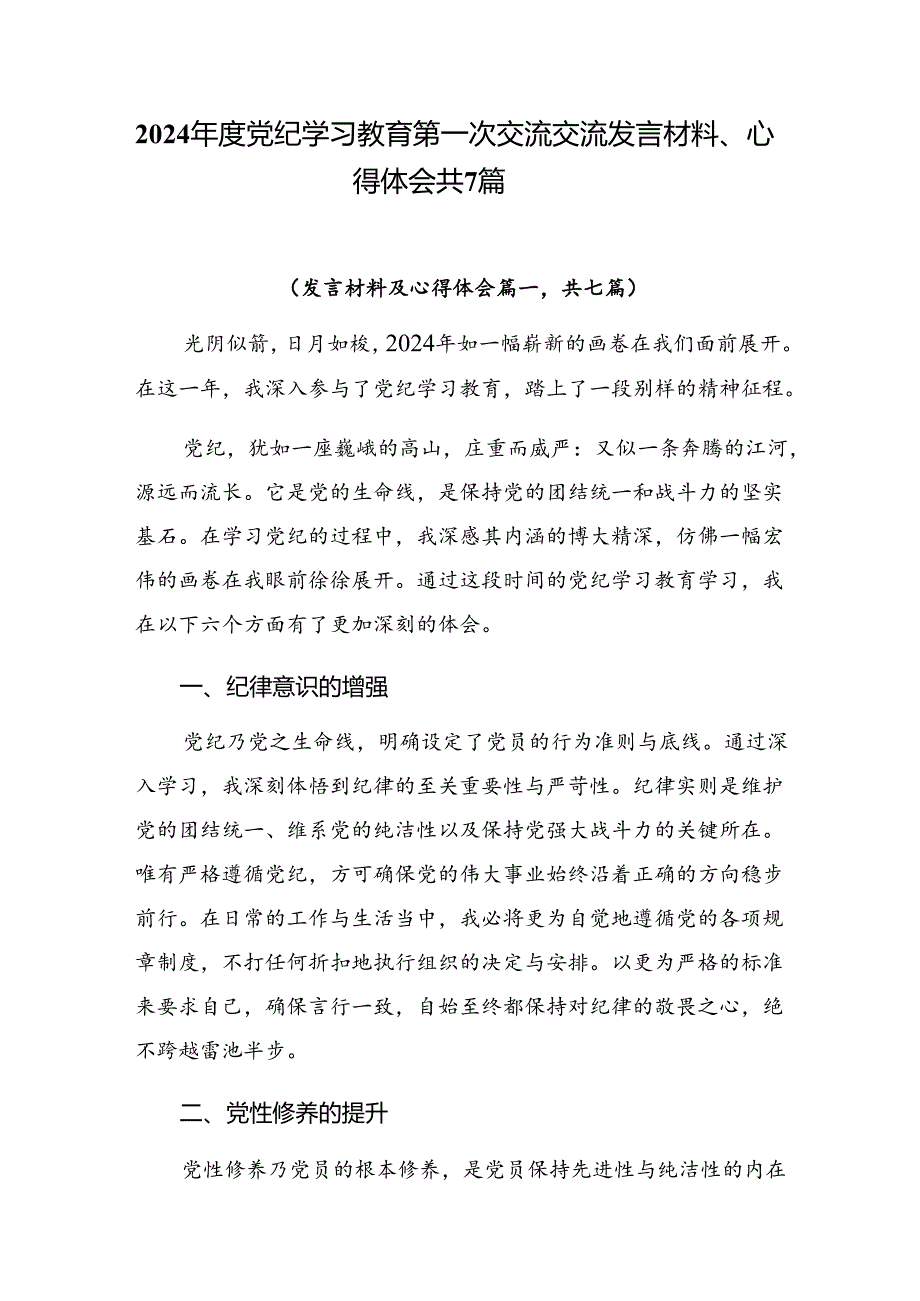 2024年度党纪学习教育第一次交流交流发言材料、心得体会共7篇

（发言材料及心得体会篇一，共七篇）

光阴似箭，日月如梭，2024年如一幅崭新的画卷在我们面前展开。在这一年，我深入参与了党纪学习教育，踏上了一段别样的精神征程。

党纪，犹如一座巍峨的高山，庄重而威严：又似一条奔腾的江河，源远而流长。它是党的生命线，是保持党的团结统一和战斗力的坚实基石。在学习党纪的过程中，我深感其内涵的博大精深，仿佛一幅宏伟的画卷在我眼前徐徐展开。通过这段时间的党纪学习教育学习，我在以下六个方面有了更加深刻的体会。

一、纪律意识的增强

党纪乃党之生命线，明确设定了党员的行为准则与底线。通过深入学习，我深刻体悟到纪律的至关重要性与严苛性。纪律实则是维护党的团结统一、维系党的纯洁性以及保持党强大战斗力的关键所在。唯有严格遵循党纪，方可确保党的伟大事业始终沿着正确的方向稳步前行。在日常的工作与生活当中，我必将更为自觉地遵循党的各项规章制度，不打任何折扣地执行组织的决定与安排。以更为严格的标准来要求自己，确保言行一致，自始至终都保持对纪律的敬畏之心，绝不跨越雷池半步。

二、党性修养的提升

党性修养乃党员的根本修养，是党员保持先进性与纯洁性的内在